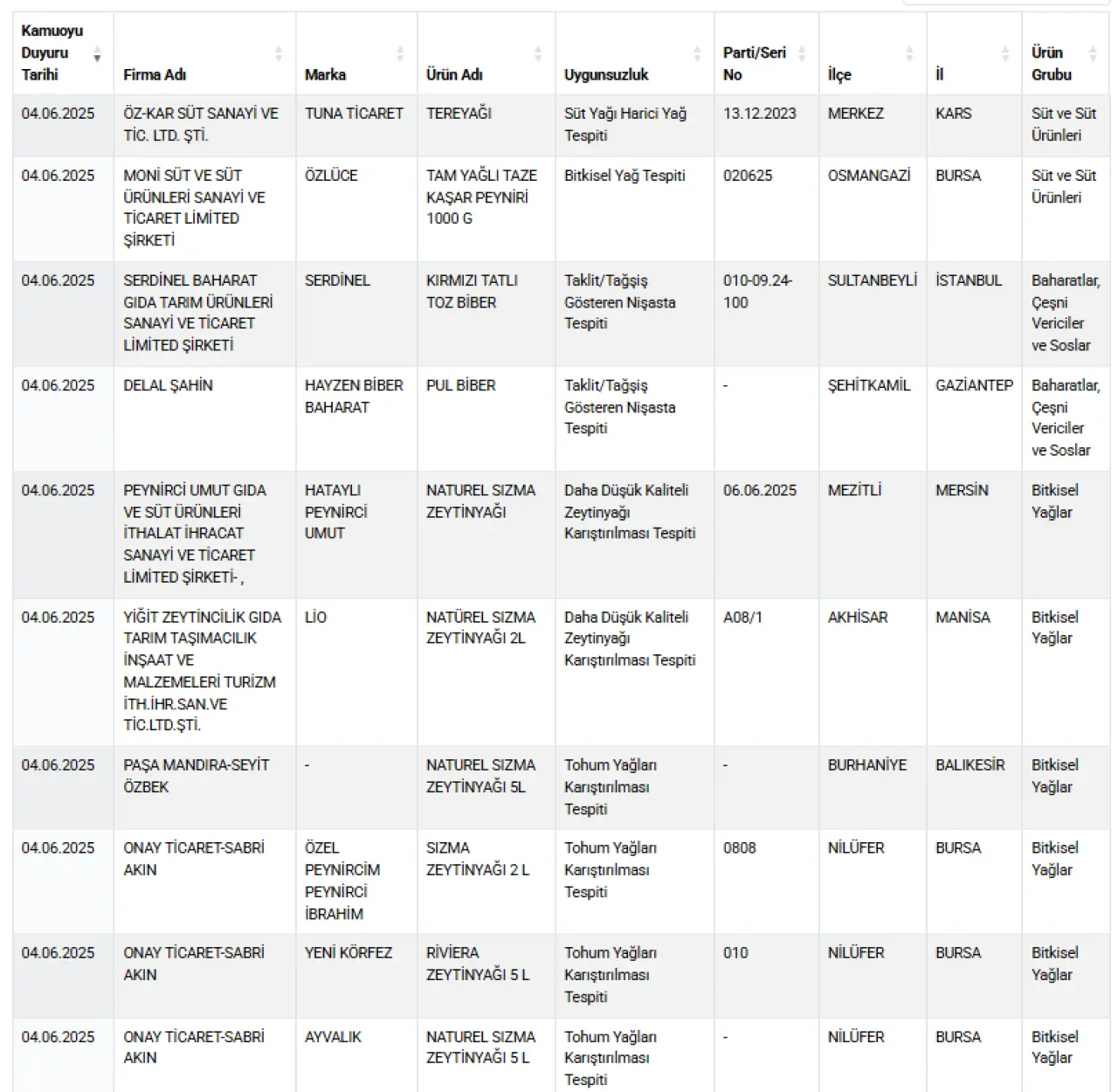 | Kamuoyu Duyuru Tarihi | Firma Adı | Marka | Ürün Adı | Uygunsuzluk | Parti/Seri No | İlçe | İl | Ürün Grubu |
|---|---|---|---|---|---|---|---|---|
| 04.06.2025 | ÖZ-KAR SÜT SANAYİ VE TİC. LTD. ŞTİ. | TUNA TİCARET | TEREYAĞI | Süt Yağı Harici Yağ Tespiti | 13.12.2023 | MERKEZ | KARS | Süt ve Süt Ürünleri |
| 04.06.2025 | MONİ SÜT VE SÜT ÜRÜNLERİ SANAYİ VE TİCARET LİMİTED ŞİRKETİ | ÖZLÜCE | TAM YAĞLI TAZE KAŞAR PEYNİRİ 1000 G | Bitkisel Yağ Tespiti | 020625 | OSMANGAZİ | BURSA | Süt ve Süt Ürünleri |
| 04.06.2025 | SERDİNEL BAHARAT GIDA TARIM ÜRÜNLERİ SANAYİ VE TİCARET LİMİTED ŞİRKETİ | SERDİNEL | KIRMIZI TATLI TOZ BİBER | Taklit/Tağşiş Gösteren Nişasta Tespiti | 010-09.24-100 | SULTANBEYLİ | İSTANBUL | Baharatlar, Çeşni Vericiler ve Soslar |
| 04.06.2025 | DELAL ŞAHİN | HAYZEN BİBER BAHARAT | PUL BİBER | Taklit/Tağşiş Gösteren Nişasta Tespiti | - | ŞEHİTKAMİL | GAZİANTEP | Baharatlar, Çeşni Vericiler ve Soslar |
| 04.06.2025 | PEYNİRCİ UMUT GIDA VE SÜT ÜRÜNLERİ İTHALAT İHRACAT SANAYİ VE TİCARET LİMİTED ŞİRKETİ- , | HATAYLI PEYNİRCİ UMUT | NATUREL SIZMA ZEYTİNYAĞI | Daha Düşük Kaliteli Zeytinyağı Karıştırılması Tespiti | 06.06.2025 | MEZİTLİ | MERSİN | Bitkisel Yağlar |
| 04.06.2025 | YİĞİT ZEYTİNCİLİK GIDA TARIM TAŞIMACILIK İNŞAAT VE MALZEMELERİ TURİZM İTH.İHR.SAN.VE TİC.LTD.ŞTİ. | LİO | NATÜREL SIZMA ZEYTİNYAĞI 2L | Daha Düşük Kaliteli Zeytinyağı Karıştırılması Tespiti | A08/1 | AKHİSAR | MANİSA | Bitkisel Yağlar |
| 04.06.2025 | PAŞA MANDIRA-SEYİT ÖZBEK | - | NATUREL SIZMA ZEYTİNYAĞI 5L | Tohum Yağları Karıştırılması Tespiti | - | BURHANİYE | BALIKESİR | Bitkisel Yağlar |
| 04.06.2025 | ONAY TİCARET-SABRİ AKIN | ÖZEL PEYNİRCİM PEYNİRCİ İBRAHİM | SIZMA ZEYTİNYAĞI 2 L | Tohum Yağları Karıştırılması Tespiti | 0808 | NİLÜFER | BURSA | Bitkisel Yağlar |
| 04.06.2025 | ONAY TİCARET-SABRİ AKIN | YENİ KÖRFEZ | RİVİERA ZEYTİNYAĞI 5 L | Tohum Yağları Karıştırılması Tespiti | 010 | NİLÜFER | BURSA | Bitkisel Yağlar |
| 04.06.2025 | ONAY TİCARET-SABRİ AKIN | AYVALIK | NATUREL SIZMA ZEYTİNYAĞI 5 L | Tohum Yağları Karıştırılması Tespiti | - | NİLÜFER | BURSA | Bitkisel Yağlar |